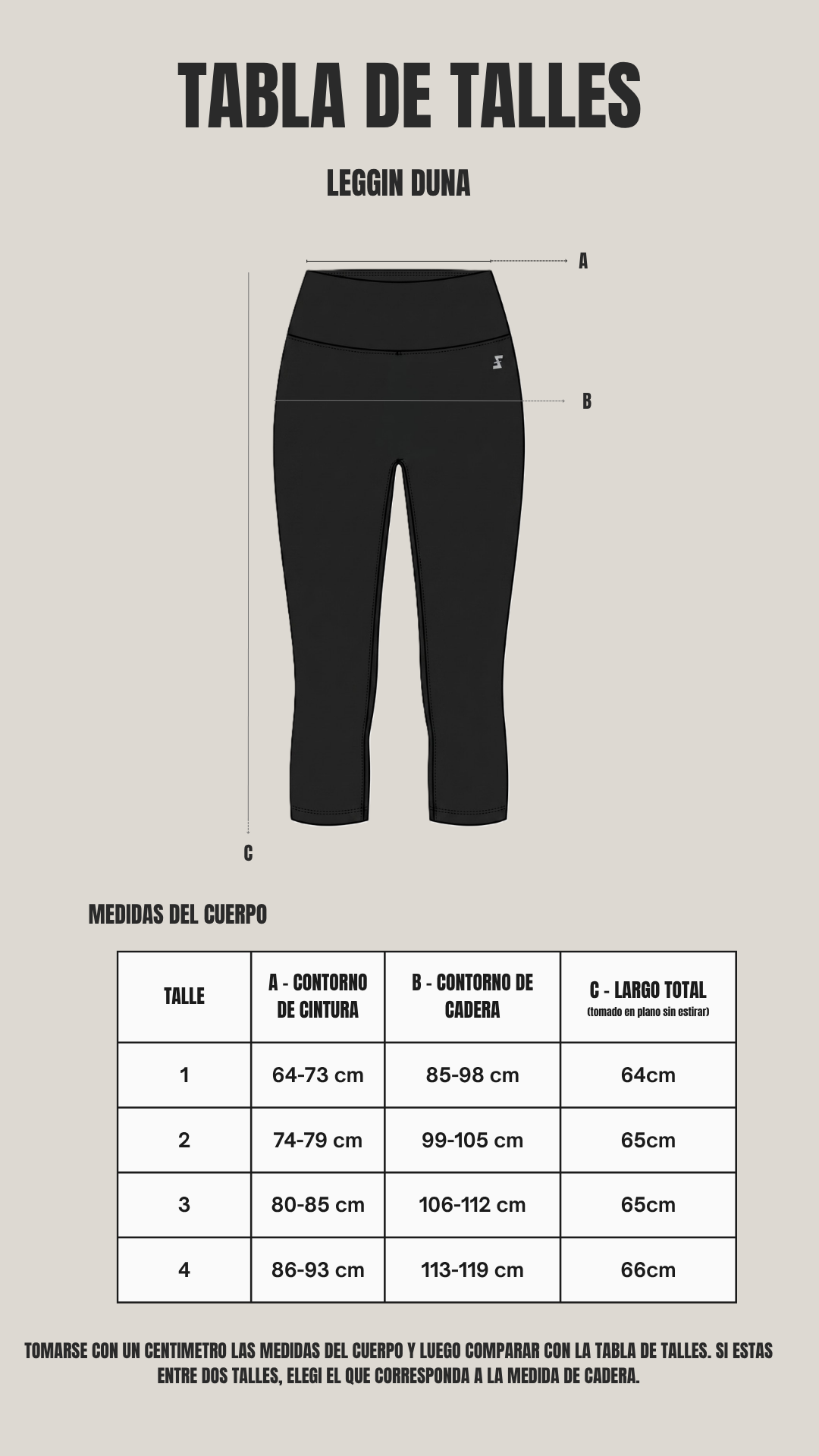 TABLA DE TALLES

LEGGIN DUNA

A

B

C

MEDIDAS DEL CUERPO

| TALLE | A - CONTORNO DE CINTURA | B - CONTORNO DE CADERA | C - LARGO TOTAL (tomado en plano sin estirar) |
|---|---|---|---|
| 1 | 64-73 cm | 85-98 cm | 64cm |
| 2 | 74-79 cm | 99-105 cm | 65cm |
| 3 | 80-85 cm | 106-112 cm | 65cm |
| 4 | 86-93 cm | 113-119 cm | 66cm |

TOMARSE CON UN CENTIMETRO LAS MEDIDAS DEL CUERPO Y LUEGO COMPARAR CON LA TABLA DE TALLES. SI ESTAS ENTRE DOS TALLES, ELEGI EL QUE CORRESPONDA A LA MEDIDA DE CADERA.